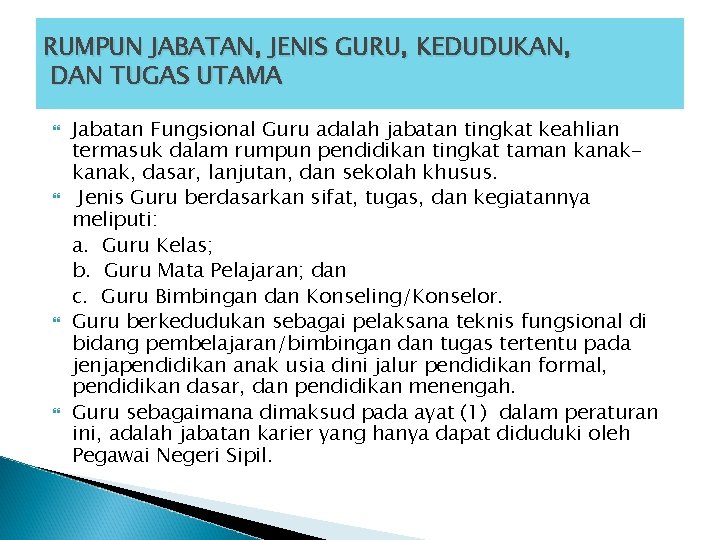 RUMPUN JABATAN, JENIS GURU, KEDUDUKAN, DAN TUGAS UTAMA

Jabatan Fungsional Guru adalah jabatan tingkat keahlian termasuk dalam rumpun pendidikan tingkat taman kanak-kanak, dasar, lanjutan, dan sekolah khusus.

Jenis Guru berdasarkan sifat, tugas, dan kegiatannya meliputi:

a. Guru Kelas;

b. Guru Mata Pelajaran; dan

c. Guru Bimbingan dan Konseling/Konselor.

Guru berkedudukan sebagai pelaksana teknis fungsional di bidang pembelajaran/bimbingan dan tugas tertentu pada jenjapendidikan anak usia dini jalur pendidikan formal, pendidikan dasar, dan pendidikan menengah.

Guru sebagaimana dimaksud pada ayat (1) dalam peraturan ini, adalah jabatan karier yang hanya dapat diduduki oleh Pegawai Negeri Sipil.